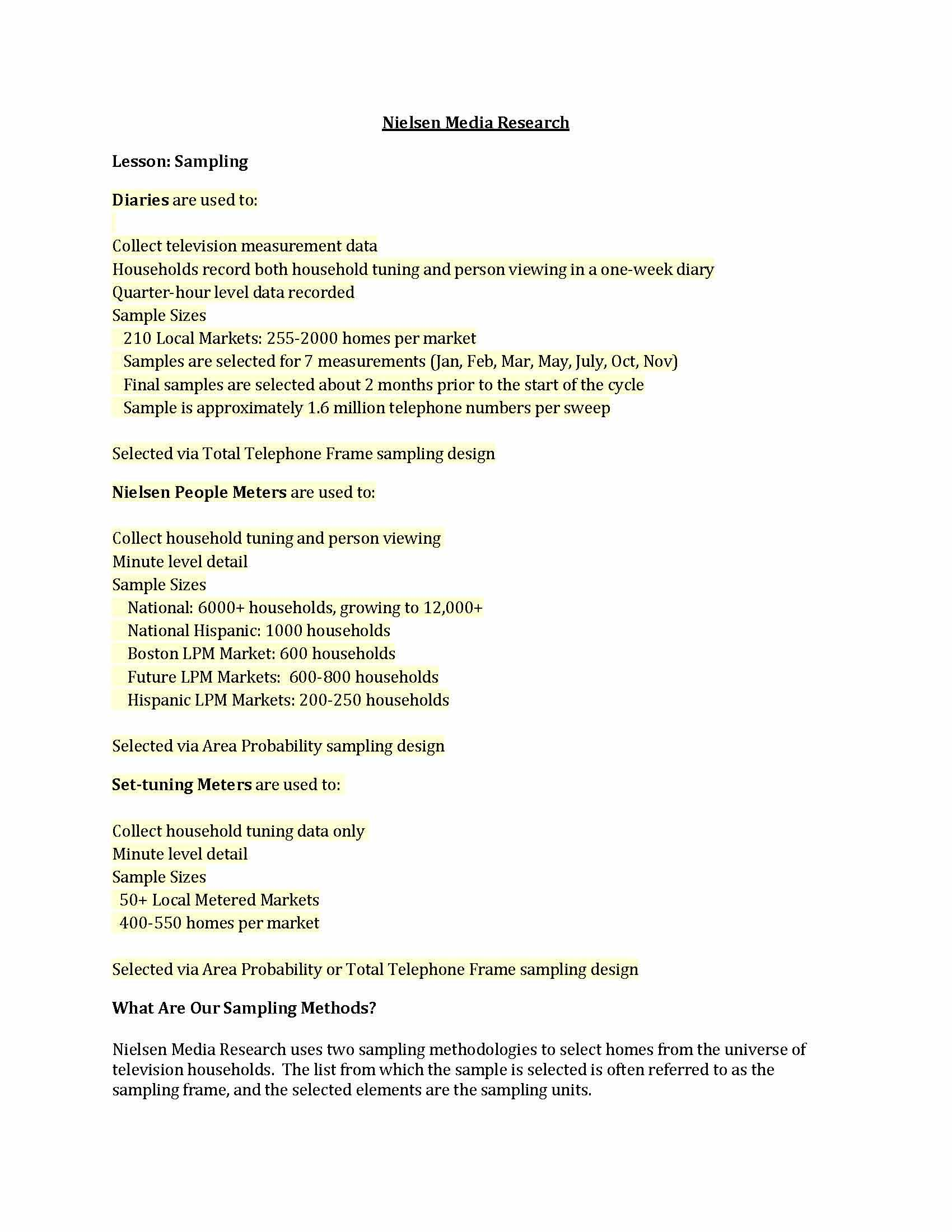 Nielsen Media Research

Lesson: Sampling

Diaries are used to:

Collect television measurement data
Households record both household tuning and person viewing in a one-week diary
Quarter-hour level data recorded
Sample Sizes
210 Local Markets: 255-2000 homes per market
Samples are selected for 7 measurements (Jan, Feb, Mar, May, July, Oct, Nov)
Final samples are selected about 2 months prior to the start of the cycle
Sample is approximately 1.6 million telephone numbers per sweep

Selected via Total Telephone Frame sampling design

Nielsen People Meters are used to:

Collect household tuning and person viewing
Minute level detail
Sample Sizes
National: 6000+ households, growing to 12,000+
National Hispanic: 1000 households
Boston LPM Market: 600 households
Future LPM Markets: 600-800 households
Hispanic LPM Markets: 200-250 households

Selected via Area Probability sampling design

Set-tuning Meters are used to:

Collect household tuning data only
Minute level detail
Sample Sizes
50+ Local Metered Markets
400-550 homes per market

Selected via Area Probability or Total Telephone Frame sampling design

What Are Our Sampling Methods?

Nielsen Media Research uses two sampling methodologies to select homes from the universe of television households. The list from which the sample is selected is often referred to as the sampling frame, and the selected elements are the sampling units.